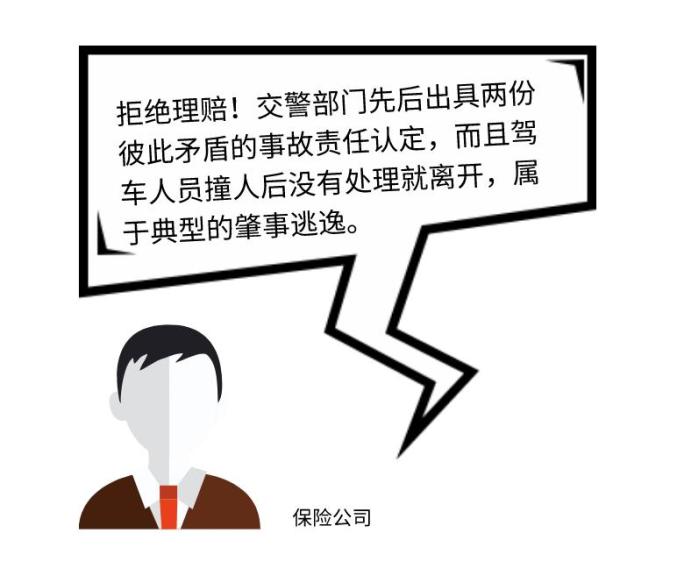 拒绝理赔！交警部门先后出具两份彼此矛盾的事故责任认定，而且驾车人员撞人后没有处理就离开，属于典型的肇事逃逸。

保险公司